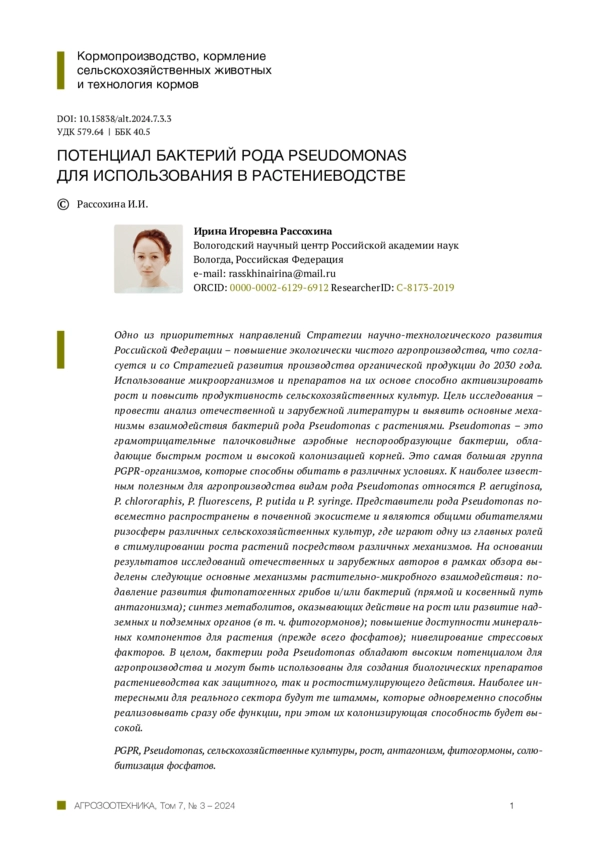 Кормопроизводство, кормление сельскохозяйственных животных и технология кормов

DOI: 10.15838/alt.2024.7.3.3
УДК 579.64 | ББК 40.5

ПОТЕНЦИАЛ БАКТЕРИЙ РОДА PSEUDOMONAS ДЛЯ ИСПОЛЬЗОВАНИЯ В РАСТЕНИЕВОДСТВЕ

© Рассохина И.И.

Ирина Игоревна Рассохина
Вологодский научный центр Российской академии наук
Вологда, Российская Федерация
e-mail: rasskhinairina@mail.ru
ORCID: 0000-0002-6129-6912 ResearcherID: C-8173-2019

Одно из приоритетных направлений Стратегии научно-технологического развития Российской Федерации – повышение экологически чистого агропроизводства, что согласуется и со Стратегией развития производства органической продукции до 2030 года. Использование микроорганизмов и препаратов на их основе способно активизировать рост и повысить продуктивность сельскохозяйственных культур. Цель исследования – провести анализ отечественной и зарубежной литературы и выявить основные механизмы взаимодействия бактерий рода Pseudomonas с растениями. Pseudomonas – это грамотрицательные палочковидные аэробные неспорообразующие бактерии, обладающие быстрым ростом и высокой колонизацией корней. Это самая большая группа PGPR-организмов, которые способны обитать в различных условиях. К наиболее известным полезным для агропроизводства видам рода Pseudomonas относятся P. aeruginosa, P. chlororaphis, P. fluorescens, P. putida и P. syringe. Представители рода Pseudomonas повсеместно распространены в почвенной экосистеме и являются общими обитателями ризосферы различных сельскохозяйственных культур, где играют одну из главных ролей в стимулировании роста растений посредством различных механизмов. На основании результатов исследований отечественных и зарубежных авторов в рамках обзора выделены следующие основные механизмы растительно-микробного взаимодействия: подавление развития фитопатогенных грибов и/или бактерий (прямой и косвенный путь антагонизма); синтез метаболитов, оказывающих действие на рост или развитие надземных и подземных органов (в т. ч. фитогормонов); повышение доступности минеральных компонентов для растения (прежде всего фосфатов); нивелирование стрессовых факторов. В целом, бактерии рода Pseudomonas обладают высоким потенциалом для агропроизводства и могут быть использованы для создания биологических препаратов растениеводства как защитного, так и ростостимулирующего действия. Наиболее интересными для реального сектора будут те штаммы, которые одновременно способны реализовывать сразу обе функции, при этом их колонизирующая способность будет высокой.

PGPR, Pseudomonas, сельскохозяйственные культуры, рост, антагонизм, фитогормоны, солюбитизация фосфатов.

АГРОЗООТЕХНИКА, Том 7, № 3 – 2024

1